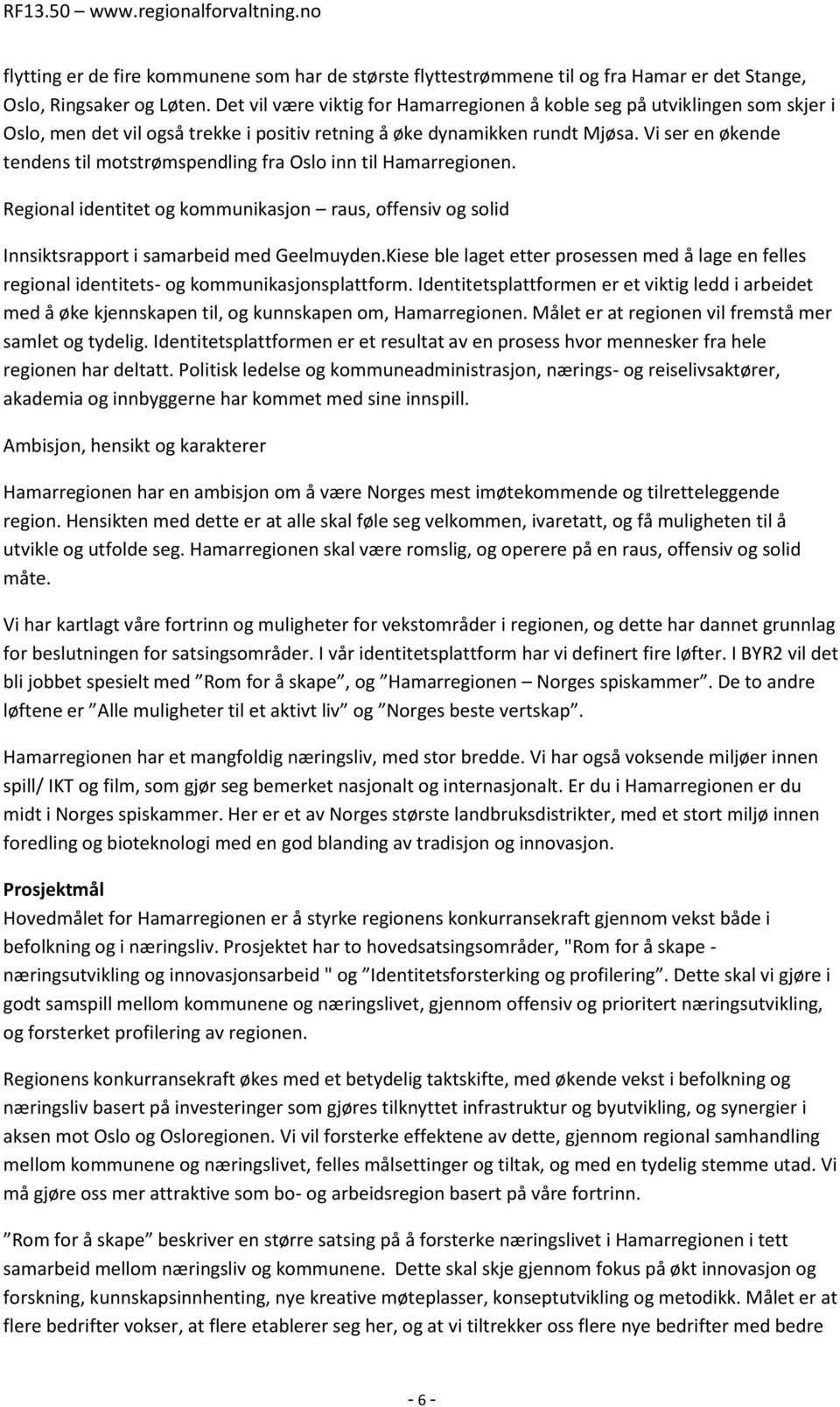 RF13.50 – www.regionalforvaltning.no

flytting er de fire kommunene som har de største flyttestrømmene til og fra Hamar er det Stange, Oslo, Ringsaker og Løten. Det vil være viktig for Hamarregionen å koble seg på utviklingen som skjer i Oslo, men det vil også trekke i positiv retning å øke dynamikken rundt Mjøsa. Vi ser en økende tendens til motstrømspendling fra Oslo inn til Hamarregionen.

Regional identitet og kommunikasjon – raus, offensiv og solid

Innsiktsrapport i samarbeid med Geelmuyden.Kiese ble laget etter prosessen med å lage en felles regional identitets- og kommunikasjonsplattform. Identitetsplattformen er et viktig ledd i arbeidet med å øke kjennskapen til, og kunnskapen om, Hamarregionen. Målet er at regionen vil fremstå mer samlet og tydelig. Identitetsplattformen er et resultat av en prosess hvor mennesker fra hele regionen har deltatt. Politisk ledelse og kommuneadministrasjon, nærings- og reiselivsaktører, akademia og innbyggerne har kommet med sine innspill.

Ambisjon, hensikt og karakterer

Hamarregionen har en ambisjon om å være Norges mest imøtekommende og tilretteleggende region. Hensikten med dette er at alle skal føle seg velkommen, ivaretatt, og få muligheten til å utvikle og utfolde seg. Hamarregionen skal være romslig, og operere på en raus, offensiv og solid måte.

Vi har kartlagt våre fortrinn og muligheter for vekstområder i regionen, og dette har dannet grunnlag for beslutningen for satsingsområder. I vår identitetsplattform har vi definert fire løfter. I BYR2 vil det bli jobbet spesielt med ”Rom for å skape”, og ”Hamarregionen – Norges spiskammer”. De to andre løftene er ”Alle muligheter til et aktivt liv” og ”Norges beste vertskap”.

Hamarregionen har et mangfoldig næringsliv, med stor bredde. Vi har også voksende miljøer innen spill/ IKT og film, som gjør seg bemerket nasjonalt og internasjonalt. Er du i Hamarregionen er du midt i Norges spiskammer. Her er et av Norges største landbruksdistrikter, med et stort miljø innen foredling og bioteknologi med en god blanding av tradisjon og innovasjon.

Prosjektmål
Hovedmålet for Hamarregionen er å styrke regionens konkurransekraft gjennom vekst både i befolkning og i næringsliv. Prosjektet har to hovedsatsingsområder, "Rom for å skape - næringsutvikling og innovasjonsarbeid " og ”Identitetsforsterking og profilering”. Dette skal vi gjøre i godt samspill mellom kommunene og næringslivet, gjennom offensiv og prioritert næringsutvikling, og forsterket profilering av regionen.

Regionens konkurransekraft økes med et betydelig taktskifte, med økende vekst i befolkning og næringsliv basert på investeringer som gjøres tilknyttet infrastruktur og byutvikling, og synergier i aksen mot Oslo og Osloregionen. Vi vil forsterke effektene av dette, gjennom regional samhandling mellom kommunene og næringslivet, felles målsettinger og tiltak, og med en tydelig stemme utad. Vi må gjøre oss mer attraktive som bo- og arbeidsregion basert på våre fortrinn.

”Rom for å skape” beskriver en større satsing på å forsterke næringslivet i Hamarregionen i tett samarbeid mellom næringsliv og kommunene. Dette skal skje gjennom fokus på økt innovasjon og forskning, kunnskapsinnhenting, nye kreative møteplasser, konseptutvikling og metodikk. Målet er at flere bedrifter vokser, at flere etablerer seg her, og at vi tiltrekker oss flere nye bedrifter med bedre

- 6 -